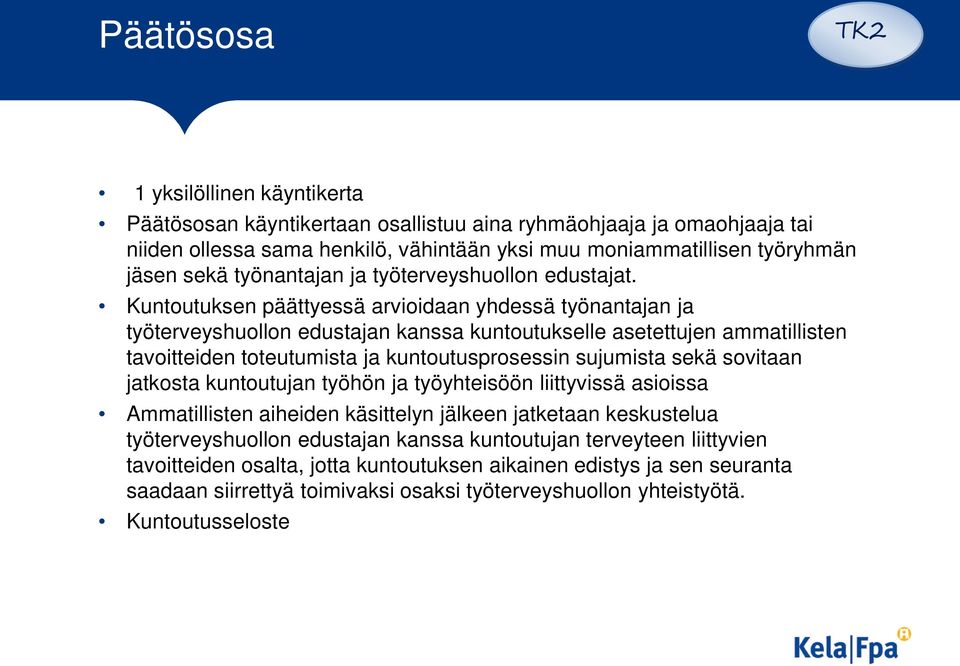 Päätösosa

TK2

• 1 yksilöllinen käyntikerta
• Päätösosan käyntikertaan osallistuu aina ryhmäohjaaja ja omaohjaaja tai niiden ollessa sama henkilö, vähintään yksi muu moniammatillisen työryhmän jäsen sekä työnantajan ja työterveyshuollon edustajat.
• Kuntoutuksen päättyessä arvioidaan yhdessä työnantajan ja työterveyshuollon edustajan kanssa kuntoutukselle asetettujen ammatillisten tavoitteiden toteutumista ja kuntoutusprosessin sujumista sekä sovitaan jatkosta kuntoutujan työhön ja työyhteisöön liittyvissä asioissa
• Ammatillisten aiheiden käsittelyn jälkeen jatketaan keskustelua työterveyshuollon edustajan kanssa kuntoutujan terveyteen liittyvien tavoitteiden osalta, jotta kuntoutuksen aikainen edistys ja sen seuranta saadaan siirrettyä toimivaksi osaksi työterveyshuollon yhteistyötä.
• Kuntoutusseloste

Kela|Fpa